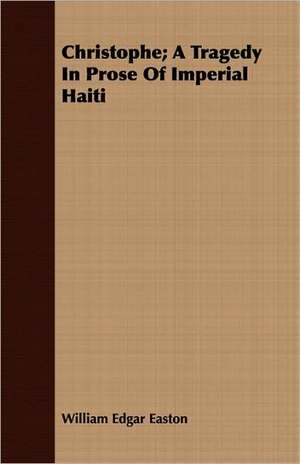 Christophe; A Tragedy In Prose Of Imperial Haiti

William Edgar Easton